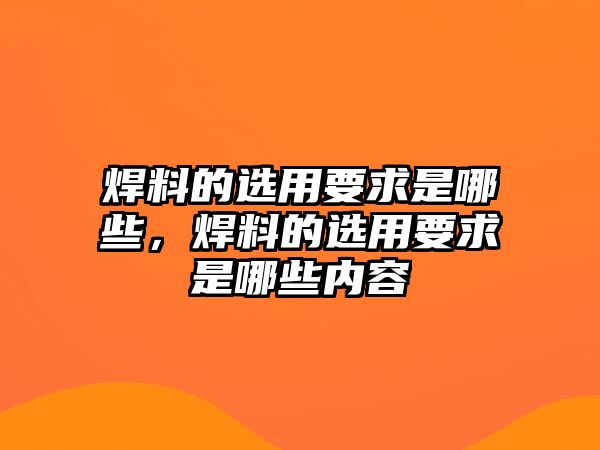 焊料的选用要求是哪些，焊料的选用要求是哪些内容